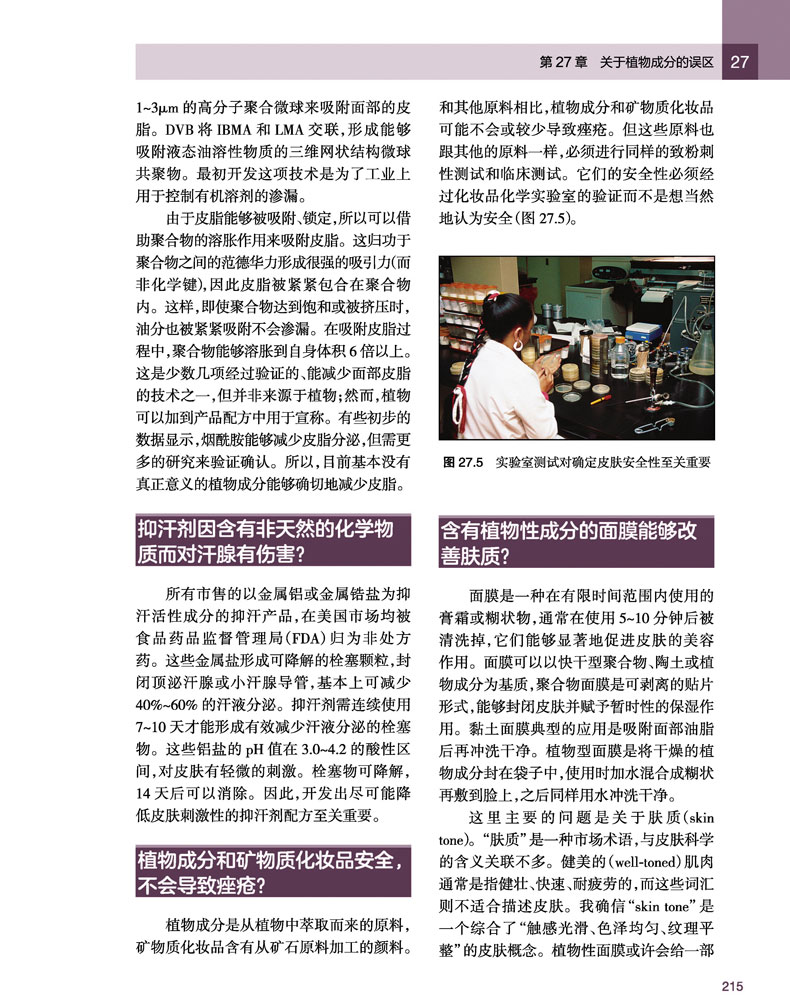 第 27 章　关于植物成分的误区　27

1~3μm 的高分子聚合微球来吸附面部的皮脂。DVB 将 IBMA 和 LMA 交联，形成能够吸附液态油溶性物质的三维网状结构微球共聚物。最初开发这项技术是为了工业上用于控制有机溶剂的渗漏。

由于皮脂能够被吸附、锁定，所以可以借助聚合物的溶胀作用来吸附皮脂。这归功于聚合物之间的范德华力形成很强的吸引力(而非化学键)，因此皮脂被紧紧包合在聚合物内。这样，即使聚合物达到饱和或被挤压时，油分也被紧紧吸附不会渗漏。在吸附皮脂过程中，聚合物能够溶胀到自身体积 6 倍以上。这是少数几项经过验证的、能减少面部皮脂的技术之一，但并非来源于植物；然而，植物可以加到产品配方中用于宣称。有些初步的数据显示，烟酰胺能够减少皮脂分泌，但需更多的研究来验证确认。所以，目前基本没有真正意义的植物成分能够确切地减少皮脂。

抑汗剂因含有非天然的化学物质而对汗腺有伤害？

所有市售的以金属铝或金属锆盐为抑汗活性成分的抑汗产品，在美国市场均被食品药品监督管理局(FDA)归为非处方药。这些金属盐形成可降解的栓塞颗粒，封闭顶泌汗腺或小汗腺导管，基本上可减少 40%~60% 的汗液分泌。抑汗剂需连续使用 7~10 天才能形成有效减少汗液分泌的栓塞物。这些铝盐的 pH 值在 3.0~4.2 的酸性区间，对皮肤有轻微的刺激。栓塞物可降解，14 天后可以消除。因此，开发出尽可能降低皮肤刺激性的抑汗剂配方至关重要。

植物成分和矿物质化妆品安全，不会导致痤疮？

植物成分是从植物中萃取而来的原料，矿物质化妆品含有从矿石原料加工的颜料。和其他原料相比，植物成分和矿物质化妆品可能不会或较少导致痤疮。但这些原料也跟其他的原料一样，必须进行同样的致粉刺性测试和临床测试。它们的安全性必须经过化妆品化学实验室的验证而不是想当然地认为安全(图 27.5)。

图 27.5　实验室测试对确定皮肤安全性至关重要

含有植物性成分的面膜能够改善肤质？

面膜是一种在有限时间范围内使用的膏霜或糊状物，通常在使用 5~10 分钟后被清洗掉，它们能够显著地促进皮肤的美容作用。面膜可以以快干型聚合物、陶土或植物成分为基质，聚合物面膜是可剥离的贴片形式，能够封闭皮肤并赋予暂时性的保湿作用。黏土面膜典型的应用是吸附面部油脂后再冲洗干净。植物型面膜是将干燥的植物成分封在袋子中，使用时加水混合成糊状再敷到脸上，之后同样用水冲洗干净。

这里主要的问题是关于肤质(skin tone)。“肤质”是一种市场术语，与皮肤科学的含义关联不多。健美的(well-toned)肌肉通常是指健壮、快速、耐疲劳的，而这些词汇则不适合描述皮肤。我确信“skin tone”是一个综合了“触感光滑、色泽均匀、纹理平整”的皮肤概念。植物性面膜或许会给一部

215